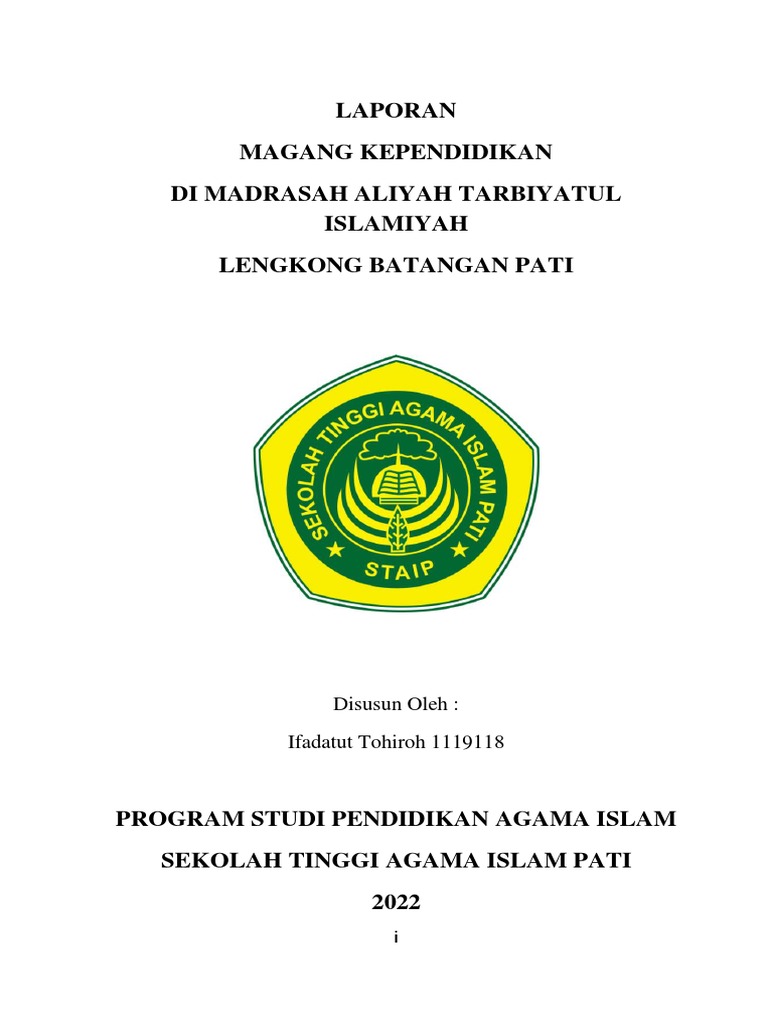 LAPORAN

MAGANG KEPENDIDIKAN

DI MADRASAH ALIYAH TARBIYATUL ISLAMIYAH

LENGKONG BATANGAN PATI

SEKOLAH TINGGI AGAMA ISLAM PATI

STAIP

Disusun Oleh :

Ifadatut Tohiroh 1119118

PROGRAM STUDI PENDIDIKAN AGAMA ISLAM

SEKOLAH TINGGI AGAMA ISLAM PATI

2022

i